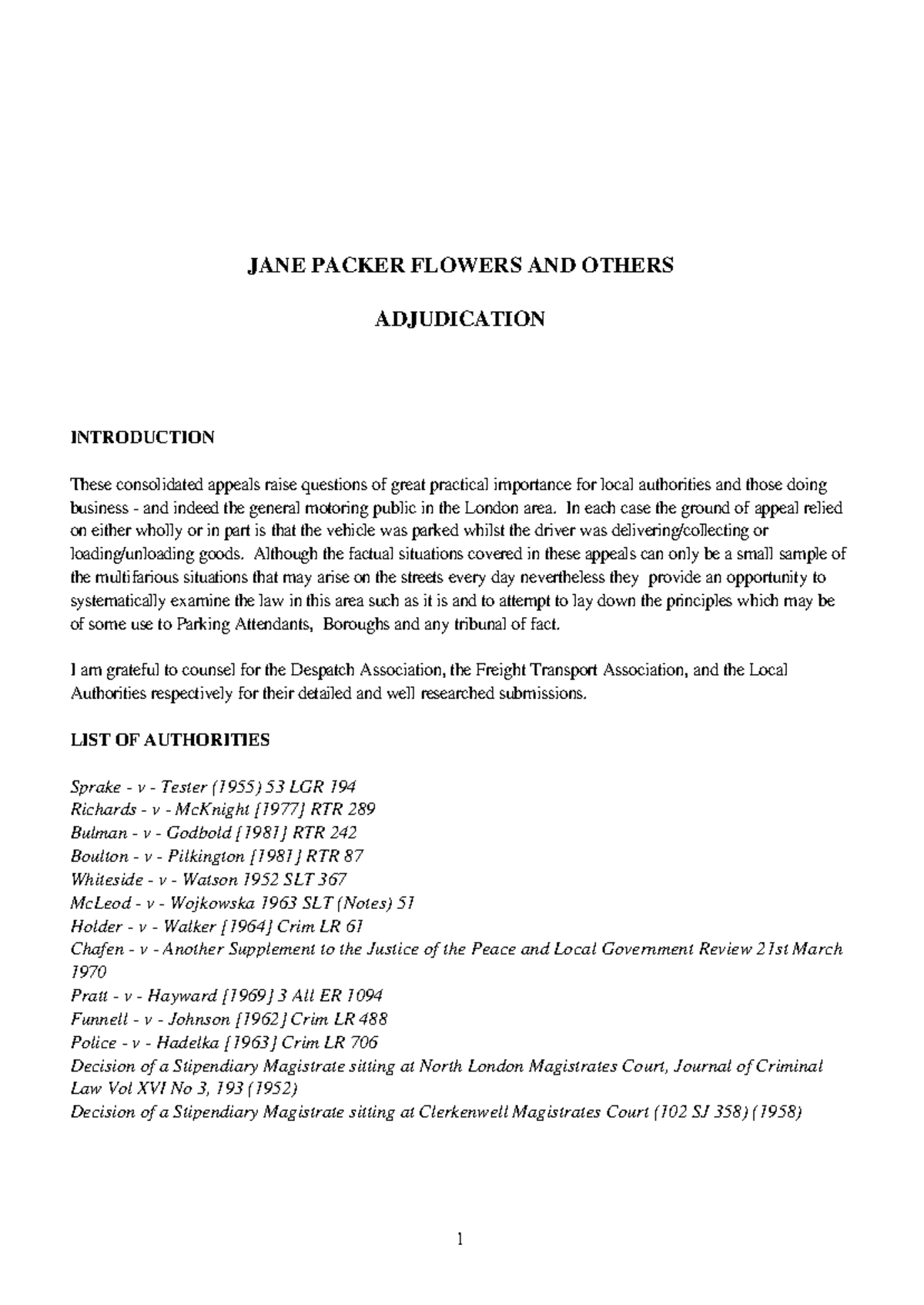 JANE PACKER FLOWERS AND OTHERS

ADJUDICATION

INTRODUCTION

These consolidated appeals raise questions of great practical importance for local authorities and those doing business - and indeed the general motoring public in the London area. In each case the ground of appeal relied on either wholly or in part is that the vehicle was parked whilst the driver was delivering/collecting or loading/unloading goods. Although the factual situations covered in these appeals can only be a small sample of the multifarious situations that may arise on the streets every day nevertheless they provide an opportunity to systematically examine the law in this area such as it is and to attempt to lay down the principles which may be of some use to Parking Attendants, Boroughs and any tribunal of fact.

I am grateful to counsel for the Despatch Association, the Freight Transport Association, and the Local Authorities respectively for their detailed and well researched submissions.

LIST OF AUTHORITIES

Sprake - v - Tester (1955) 53 LGR 194
Richards - v - McKnight [1977] RTR 289
Bulman - v - Godbold [1981] RTR 242
Boulton - v - Pilkington [1981] RTR 87
Whiteside - v - Watson 1952 SLT 367
McLeod - v - Wojkowska 1963 SLT (Notes) 51
Holder - v - Walker [1964] Crim LR 61
Chafen - v - Another Supplement to the Justice of the Peace and Local Government Review 21st March 1970
Pratt - v - Hayward [1969] 3 All ER 1094
Funnell - v - Johnson [1962] Crim LR 488
Police - v - Hadelka [1963] Crim LR 706
Decision of a Stipendiary Magistrate sitting at North London Magistrates Court, Journal of Criminal Law Vol XVI No 3, 193 (1952)
Decision of a Stipendiary Magistrate sitting at Clerkenwell Magistrates Court (102 SJ 358) (1958)

1